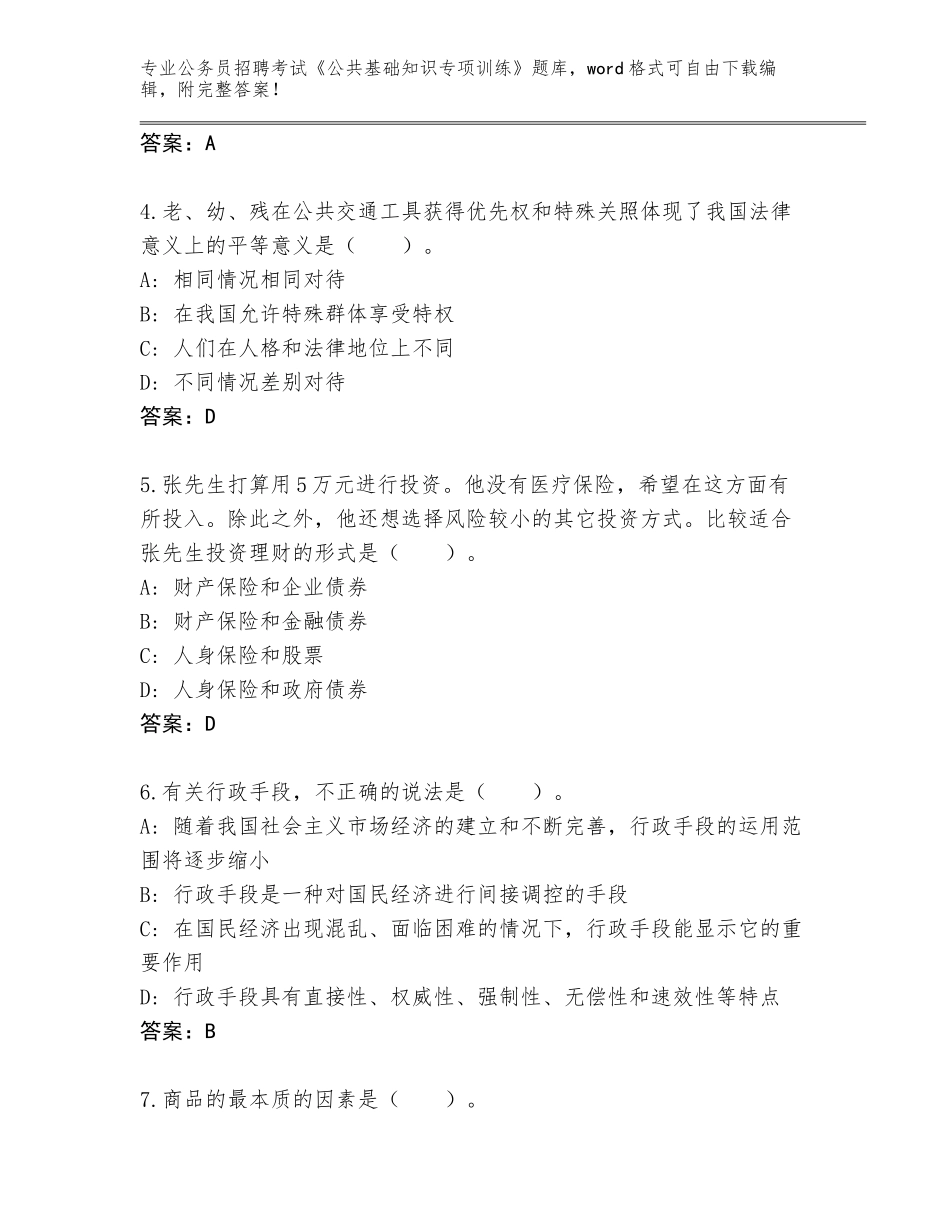 专业公务员招聘考试《公共基础知识专项训练》题库，word格式可自由下载编辑，附完整答案！

答案：A

4.老、幼、残在公共交通工具获得优先权和特殊关照体现了我国法律意义上的平等意义是（　　）。
A：相同情况相同对待
B：在我国允许特殊群体享受特权
C：人们在人格和法律地位上不同
D：不同情况差别对待
答案：D

5.张先生打算用5万元进行投资。他没有医疗保险，希望在这方面有所投入。除此之外，他还想选择风险较小的其它投资方式。比较适合张先生投资理财的形式是（　　）。
A：财产保险和企业债券
B：财产保险和金融债券
C：人身保险和股票
D：人身保险和政府债券
答案：D

6.有关行政手段，不正确的说法是（　　）。
A：随着我国社会主义市场经济的建立和不断完善，行政手段的运用范围将逐步缩小
B：行政手段是一种对国民经济进行间接调控的手段
C：在国民经济出现混乱、面临困难的情况下，行政手段能显示它的重要作用
D：行政手段具有直接性、权威性、强制性、无偿性和速效性等特点
答案：B

7.商品的最本质的因素是（　　）。